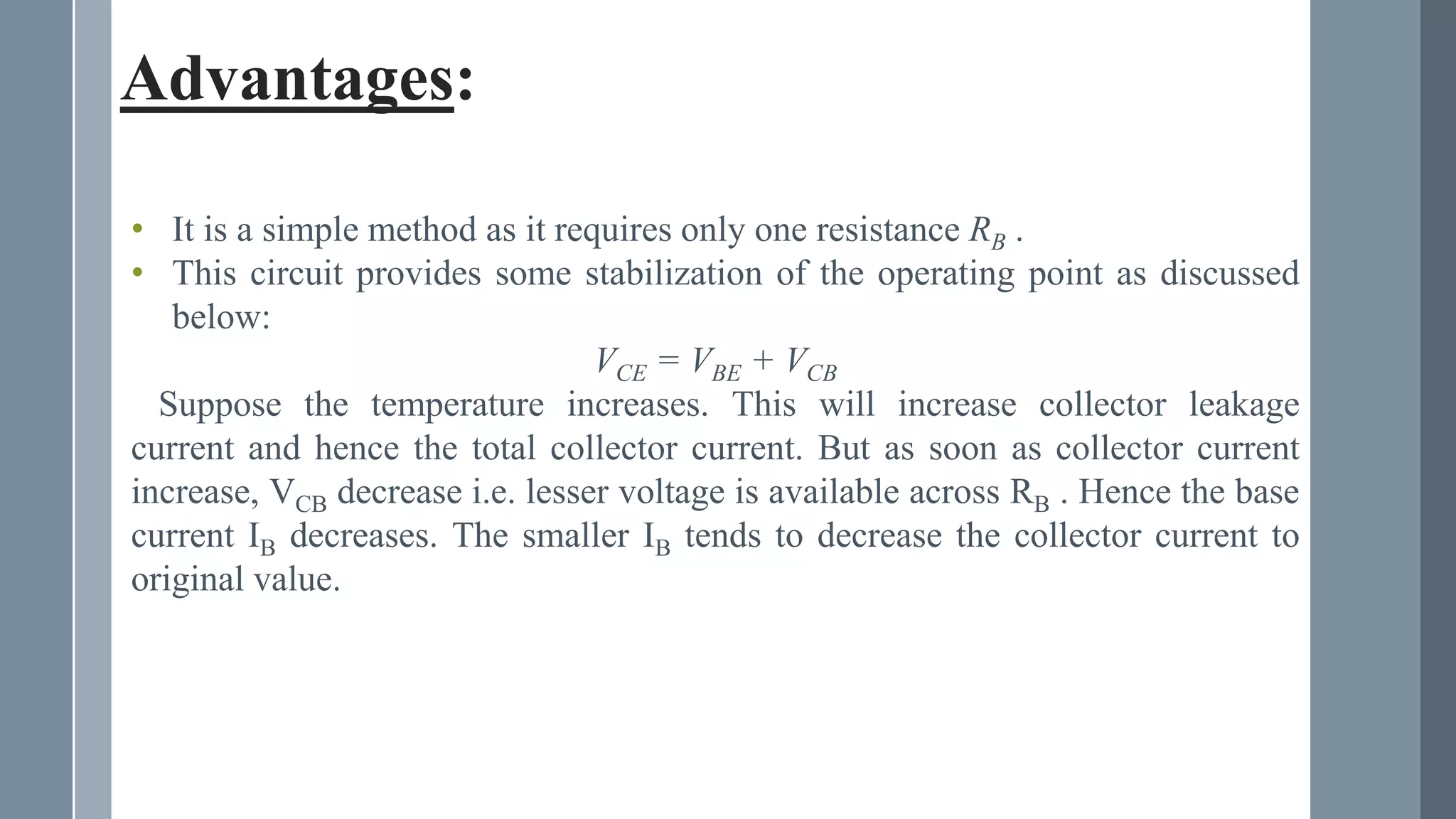 Advantages:

• It is a simple method as it requires only one resistance $R_B$ .
• This circuit provides some stabilization of the operating point as discussed below:

$V_{CE} = V_{BE} + V_{CB}$

Suppose the temperature increases. This will increase collector leakage current and hence the total collector current. But as soon as collector current increase, $V_{CB}$ decrease i.e. lesser voltage is available across $R_B$ . Hence the base current $I_B$ decreases. The smaller $I_B$ tends to decrease the collector current to original value.